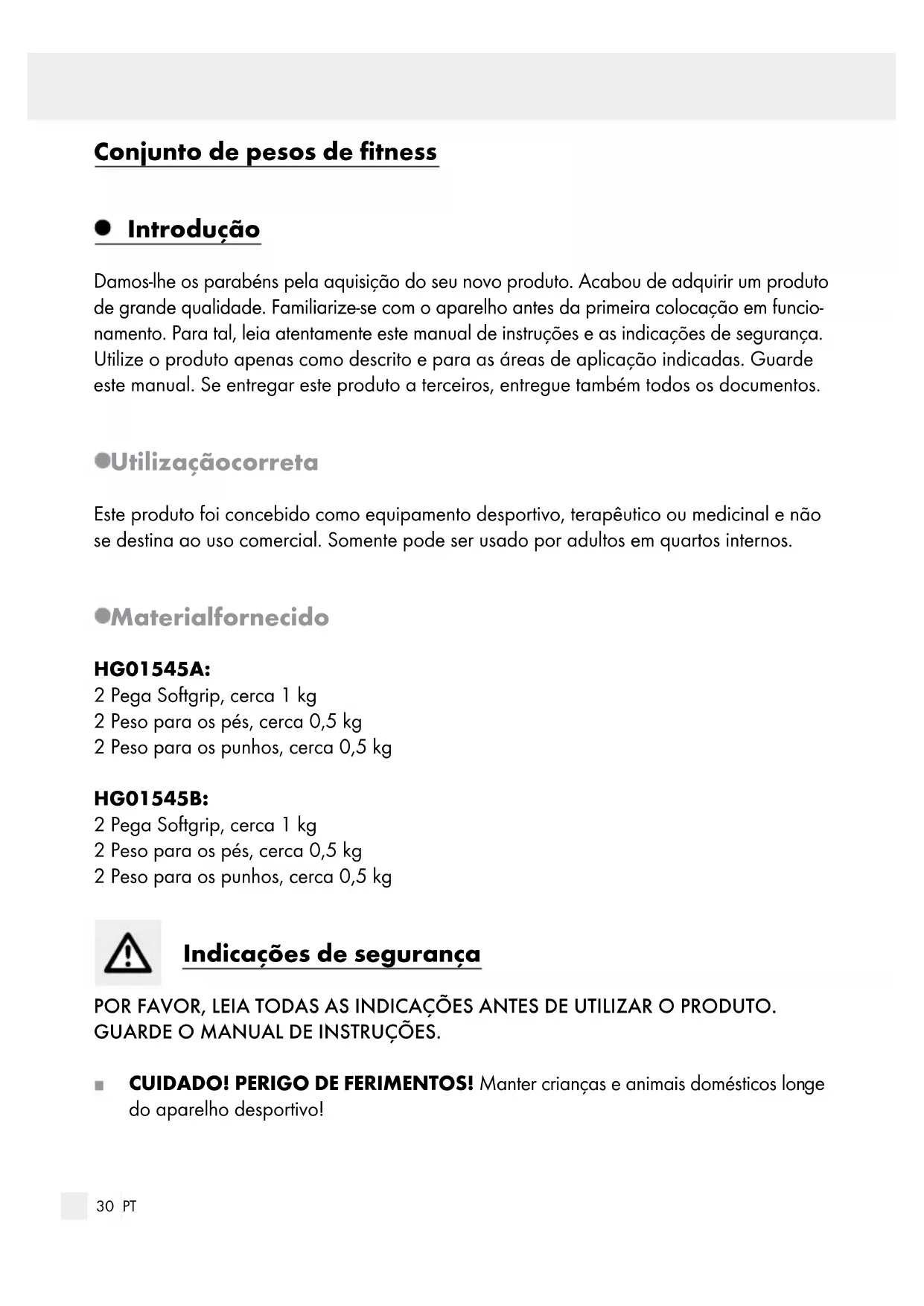 Conjunto de pesos de fitness

Introdução

Damos-lhe os parabéns pela aquisição do seu novo produto. Acabou de adquirir um produto de grande qualidade. Familiarize-se com o aparelho antes da primeira colocação em funcionamento. Para tal, leia atentamente este manual de instruções e as indicações de segurança. Utilize o produto apenas como descrito e para as áreas de aplicação indicadas. Guarde este manual. Se entregar este produto a terceiros, entregue também todos os documentos.

Utilizaçãocorreta

Este produto foi concebido como equipamento desportivo, terapêutico ou medicinal e não se destina ao uso comercial. Somente pode ser usado por adultos em quartos internos.

Materialfornecido

HG01545A:
2 Pega Softgrip, cerca 1 kg
2 Peso para os pés, cerca 0,5 kg
2 Peso para os punhos, cerca 0,5 kg

HG01545B:
2 Pega Softgrip, cerca 1 kg
2 Peso para os pés, cerca 0,5 kg
2 Peso para os punhos, cerca 0,5 kg

Indicações de segurança

POR FAVOR, LEIA TODAS AS INDICAÇÕES ANTES DE UTILIZAR O PRODUTO. GUARDE O MANUAL DE INSTRUÇÕES.

CUIDADO! PERIGO DE FERIMENTOS! Manter crianças e animais domésticos longe do aparelho desportivo!

30 PT